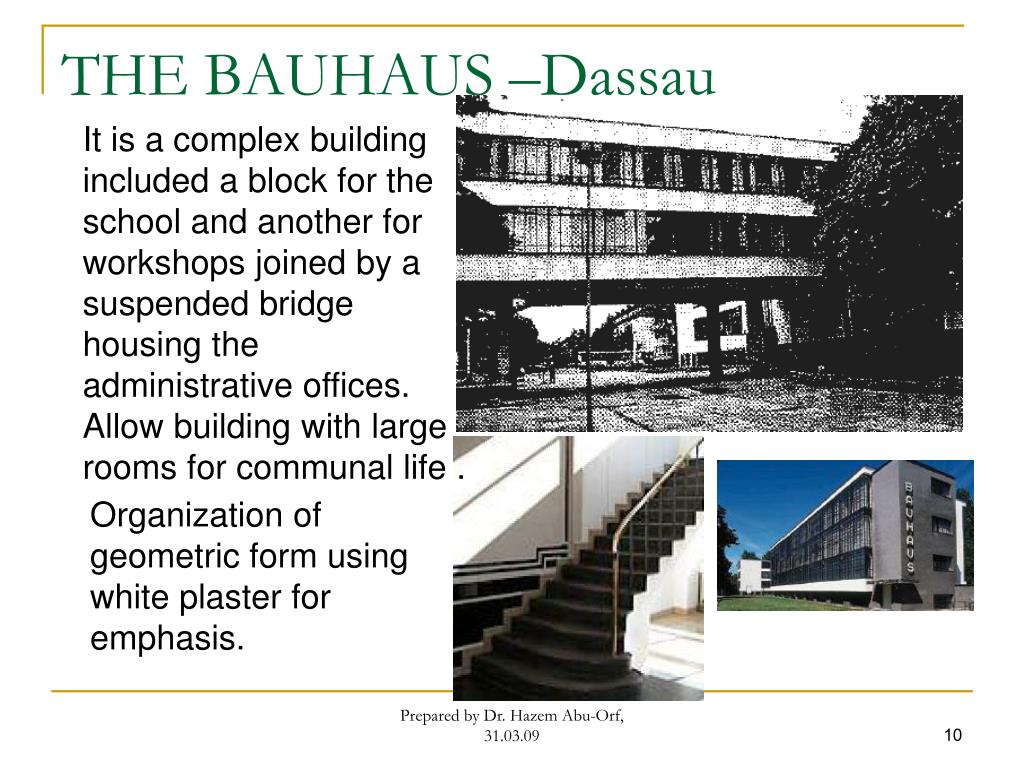 THE BAUHAUS –Dassau

It is a complex building included a block for the school and another for workshops joined by a suspended bridge housing the administrative offices. Allow building with large rooms for communal life .

Organization of geometric form using white plaster for emphasis.

BAUHAUS

Prepared by Dr. Hazem Abu-Orf, 31.03.09

10